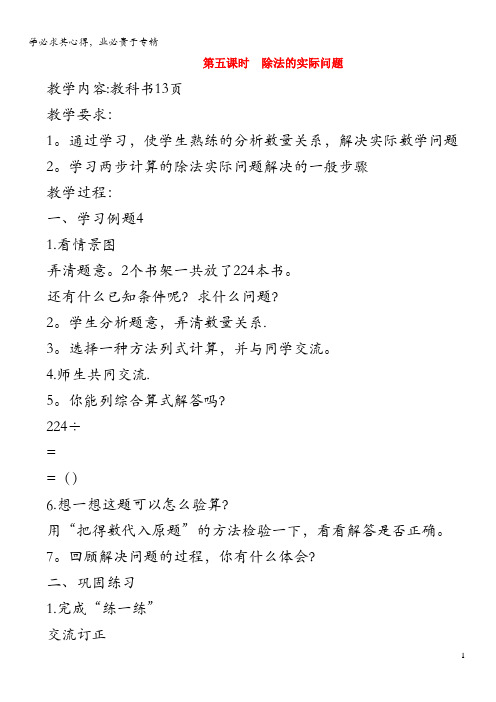 学必求其心得，业必贵于专精

第五课时　除法的实际问题

教学内容:教科书13页

教学要求:

1。通过学习，使学生熟练的分析数量关系，解决实际数学问题

2。学习两步计算的除法实际问题解决的一般步骤

教学过程:

一、学习例题4

1.看情景图

弄清题意。2个书架一共放了224本书。

还有什么已知条件呢？求什么问题？

2。学生分析题意，弄清数量关系.

3。选择一种方法列式计算，并与同学交流。

4.师生共同交流.

5。你能列综合算式解答吗？

224÷

=

=（）

6.想一想这题可以怎么验算？

用“把得数代入原题”的方法检验一下，看看解答是否正确。

7。回顾解决问题的过程，你有什么体会？

二、巩固练习

1.完成“练一练”

交流订正

1